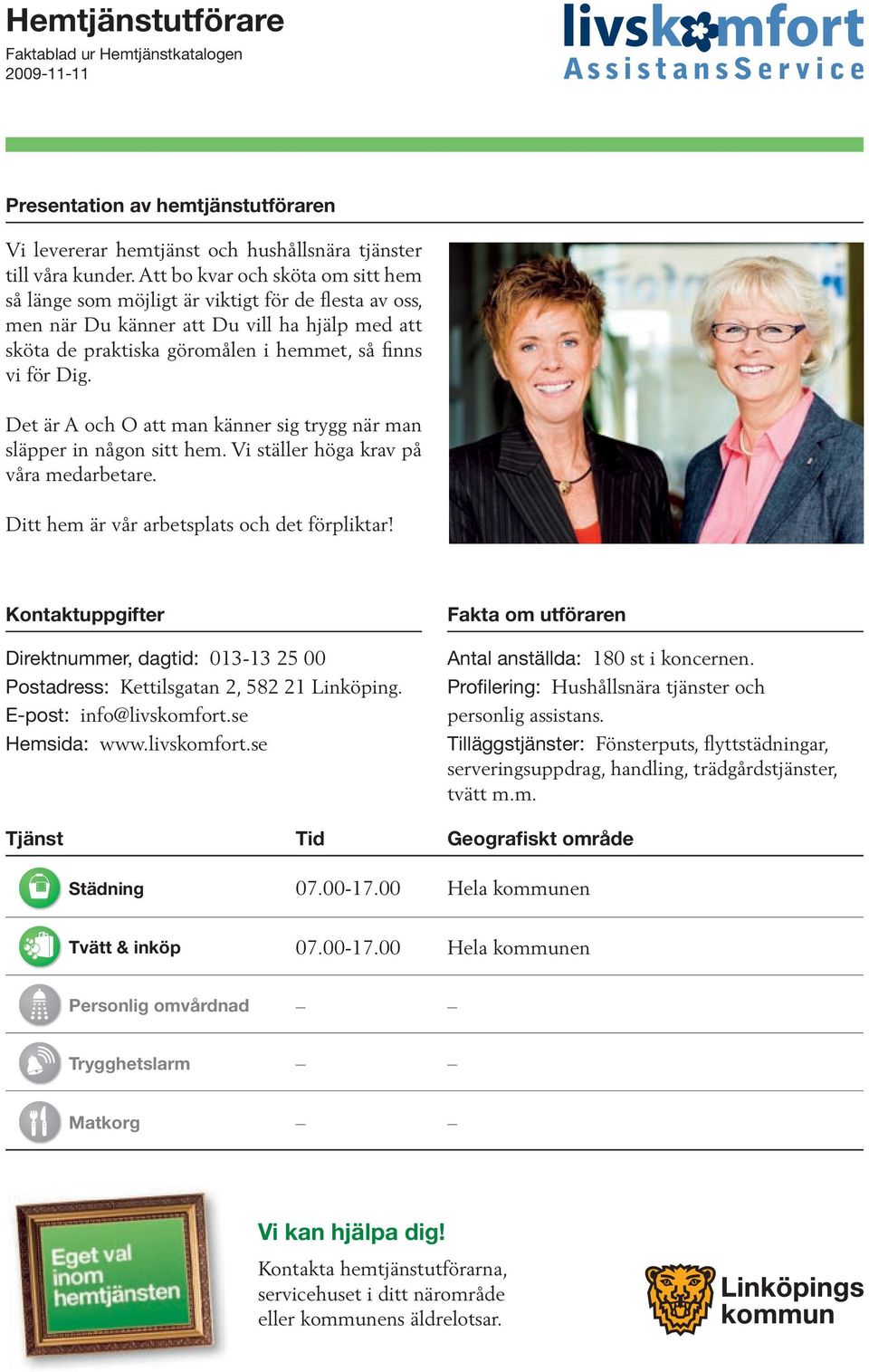 Hemtjänstutförare
Faktablad ur Hemtjänstkatalogen
2009-11-11

livskomfort
AssistansService

Presentation av hemtjänstutföraren

Vi levererar hemtjänst och hushållsnära tjänster till våra kunder. Att bo kvar och sköta om sitt hem så länge som möjligt är viktigt för de flesta av oss, men när Du känner att Du vill ha hjälp med att sköta de praktiska göromålen i hemmet, så finns vi för Dig.

Det är A och O att man känner sig trygg när man släpper in någon sitt hem. Vi ställer höga krav på våra medarbetare.

Ditt hem är vår arbetsplats och det förpliktar!

Kontaktuppgifter

Direktnummer, dagtid: 013-13 25 00
Postadress: Kettilsgatan 2, 582 21 Linköping.
E-post: info@livskomfort.se
Hemsida: www.livskomfort.se

Fakta om utföraren

Antal anställda: 180 st i koncernen.
Profilering: Hushållsnära tjänster och personlig assistans.
Tilläggstjänster: Fönsterputs, flyttstädningar, serveringsuppdrag, handling, trädgårdstjänster, tvätt m.m.

| Tjänst | Tid | Geografiskt område |
|---|---|---|
| Städning | 07.00-17.00 | Hela kommunen |
| Tvätt & inköp | 07.00-17.00 | Hela kommunen |
| Personlig omvårdnad | – | – |
| Trygghetslarm | – | – |
| Matkorg | – | – |

Eget val inom hemtjänsten

Vi kan hjälpa dig!
Kontakta hemtjänstutförarna, servicehuset i ditt närområde eller kommunens äldrelotsar.

Linköpings kommun